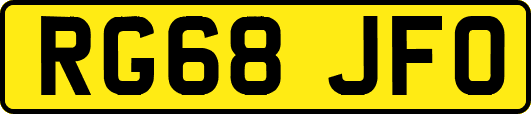 RG68 JFO